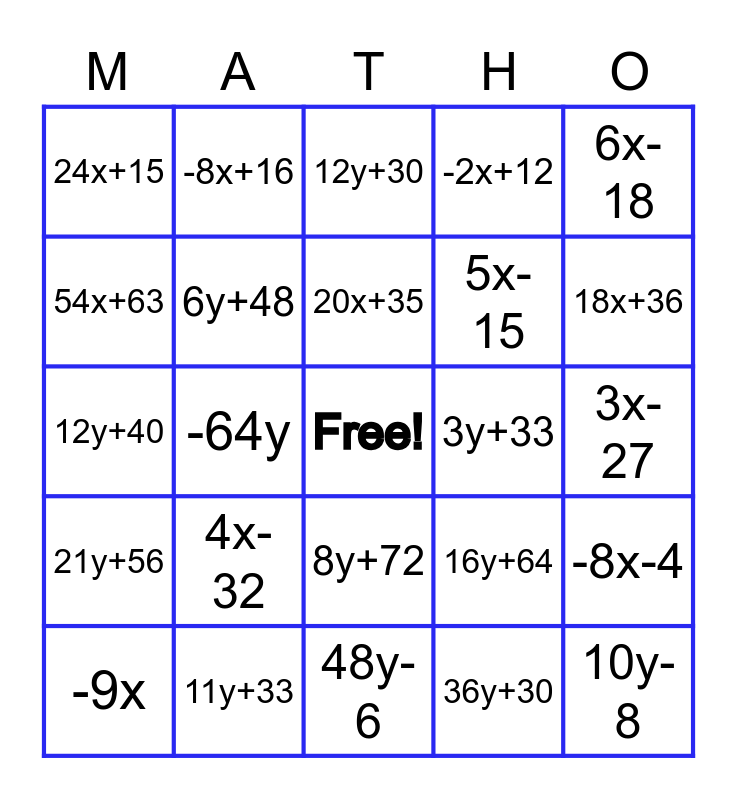 | M | A | T | H | O |
|---|---|---|---|---|
| $24x+15$ | $-8x+16$ | $12y+30$ | $-2x+12$ | $6x-18$ |
| $54x+63$ | $6y+48$ | $20x+35$ | $5x-15$ | $18x+36$ |
| $12y+40$ | $-64y$ | Free! | $3y+33$ | $3x-27$ |
| $21y+56$ | $4x-32$ | $8y+72$ | $16y+64$ | $-8x-4$ |
| $-9x$ | $11y+33$ | $48y-6$ | $36y+30$ | $10y-8$ |